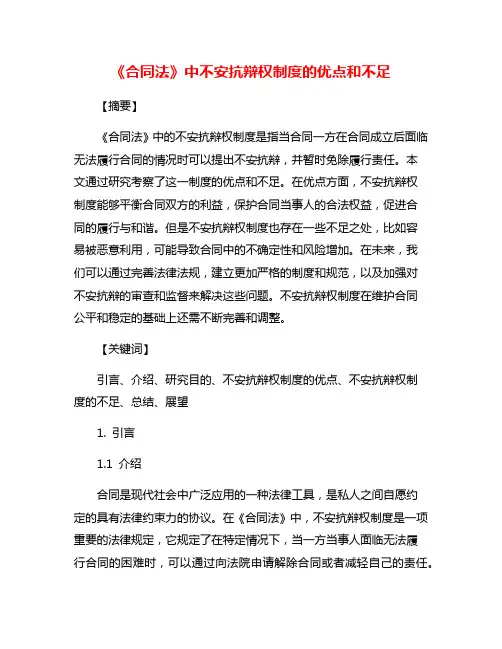 《合同法》中不安抗辩权制度的优点和不足

【摘要】

《合同法》中的不安抗辩权制度是指当合同一方在合同成立后面临无法履行合同的情况时可以提出不安抗辩，并暂时免除履行责任。本文通过研究考察了这一制度的优点和不足。在优点方面，不安抗辩权制度能够平衡合同双方的利益，保护合同当事人的合法权益，促进合同的履行与和谐。但是不安抗辩权制度也存在一些不足之处，比如容易被恶意利用，可能导致合同中的不确定性和风险增加。在未来，我们可以通过完善法律法规，建立更加严格的制度和规范，以及加强对不安抗辩的审查和监督来解决这些问题。不安抗辩权制度在维护合同公平和稳定的基础上还需不断完善和调整。

【关键词】

引言、介绍、研究目的、不安抗辩权制度的优点、不安抗辩权制度的不足、总结、展望

1. 引言

1.1 介绍

合同是现代社会中广泛应用的一种法律工具，是私人之间自愿约定的具有法律约束力的协议。在《合同法》中，不安抗辩权制度是一项重要的法律规定，它规定了在特定情况下，当一方当事人面临无法履行合同的困难时，可以通过向法院申请解除合同或者减轻自己的责任。